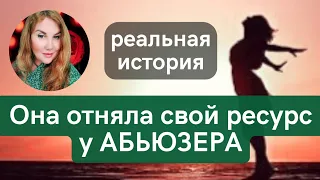 реальная история

Она отняла свой ресурс у АБЬЮЗЕРА